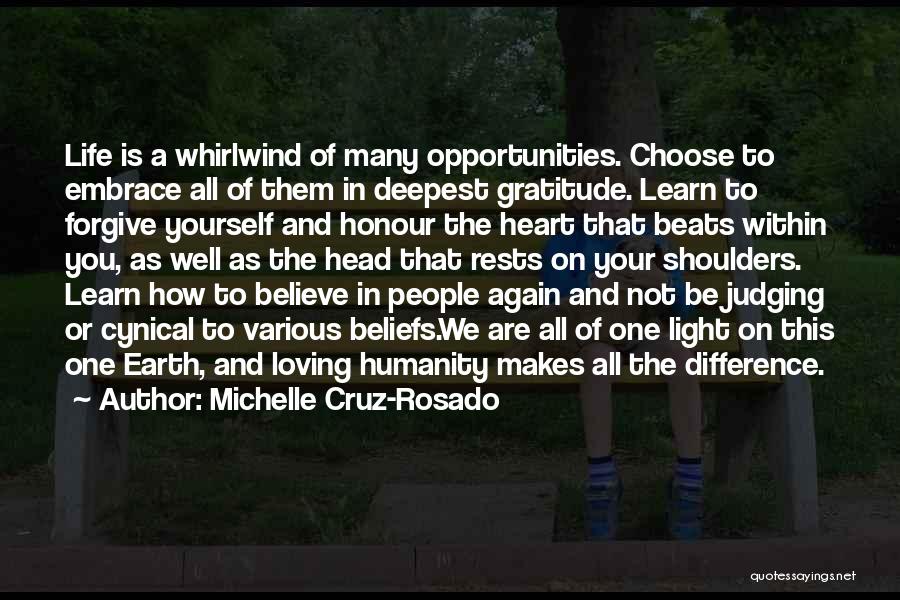 Life is a whirlwind of many opportunities. Choose to embrace all of them in deepest gratitude. Learn to forgive yourself and honour the heart that beats within you, as well as the head that rests on your shoulders. Learn how to believe in people again and not be judging or cynical to various beliefs.We are all of one light on this one Earth, and loving humanity makes all the difference.

~ Author: Michelle Cruz-Rosado

quotessayings.net